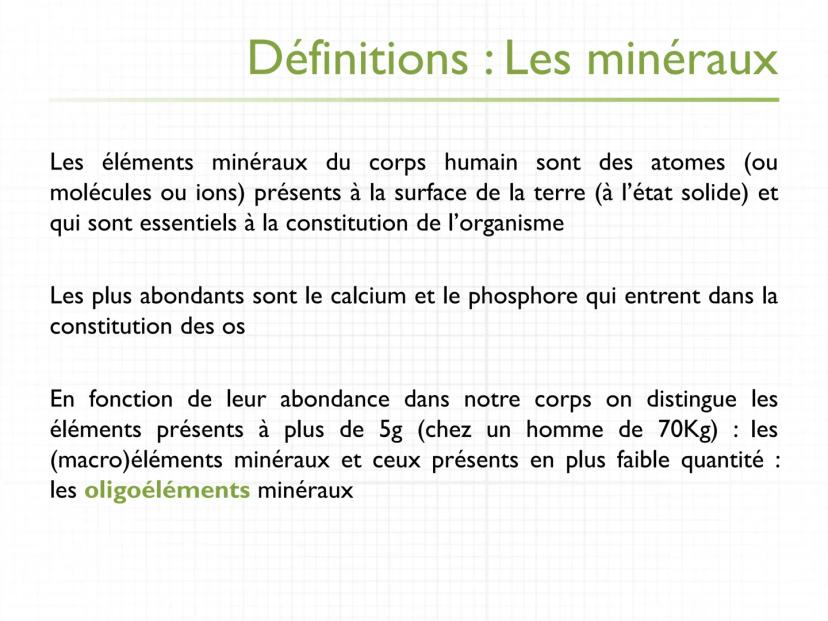 Définitions : Les minéraux

Les éléments minéraux du corps humain sont des atomes (ou molécules ou ions) présents à la surface de la terre (à l'état solide) et qui sont essentiels à la constitution de l'organisme

Les plus abondants sont le calcium et le phosphore qui entrent dans la constitution des os

En fonction de leur abondance dans notre corps on distingue les éléments présents à plus de 5g (chez un homme de 70Kg) : les (macro)éléments minéraux et ceux présents en plus faible quantité : les oligoéléments minéraux